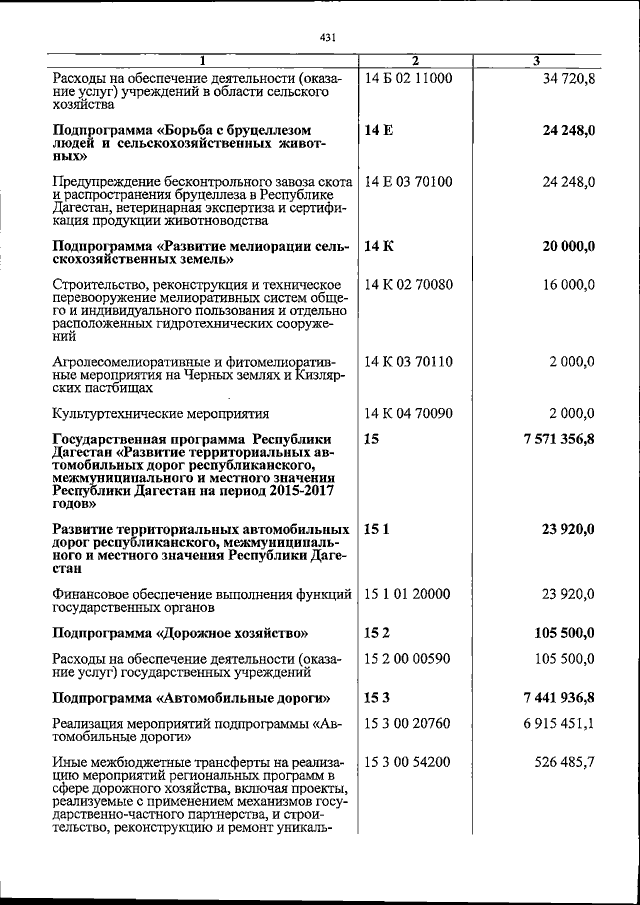 431

| 1 | 2 | 3 |
|---|---|---|
| Расходы на обеспечение деятельности (оказание услуг) учреждений в области сельского хозяйства | 14 Б 02 11000 | 34 720,8 |
| **Подпрограмма «Борьба с бруцеллезом людей и сельскохозяйственных животных»** | **14 Е** | **24 248,0** |
| Предупреждение бесконтрольного завоза скота и распространения бруцеллеза в Республике Дагестан, ветеринарная экспертиза и сертификация продукции животноводства | 14 Е 03 70100 | 24 248,0 |
| **Подпрограмма «Развитие мелиорации сельскохозяйственных земель»** | **14 К** | **20 000,0** |
| Строительство, реконструкция и техническое перевооружение мелиоративных систем общего и индивидуального пользования и отдельно расположенных гидротехнических сооружений | 14 К 02 70080 | 16 000,0 |
| Агролесомелиоративные и фитомелиоративные мероприятия на Черных землях и Кизлярских пастбищах | 14 К 03 70110 | 2 000,0 |
| Культуртехнические мероприятия | 14 К 04 70090 | 2 000,0 |
| **Государственная программа Республики Дагестан «Развитие территориальных автомобильных дорог республиканского, межмуниципального и местного значения Республики Дагестан на период 2015-2017 годов»** | **15** | **7 571 356,8** |
| **Развитие территориальных автомобильных дорог республиканского, межмуниципального и местного значения Республики Дагестан** | **15 1** | **23 920,0** |
| Финансовое обеспечение выполнения функций государственных органов | 15 1 01 20000 | 23 920,0 |
| **Подпрограмма «Дорожное хозяйство»** | **15 2** | **105 500,0** |
| Расходы на обеспечение деятельности (оказание услуг) государственных учреждений | 15 2 00 00590 | 105 500,0 |
| **Подпрограмма «Автомобильные дороги»** | **15 3** | **7 441 936,8** |
| Реализация мероприятий подпрограммы «Автомобильные дороги» | 15 3 00 20760 | 6 915 451,1 |
| Иные межбюджетные трансферты на реализацию мероприятий региональных программ в сфере дорожного хозяйства, включая проекты, реализуемые с применением механизмов государственно-частного партнерства, и строительство, реконструкцию и ремонт уникаль- | 15 3 00 54200 | 526 485,7 |